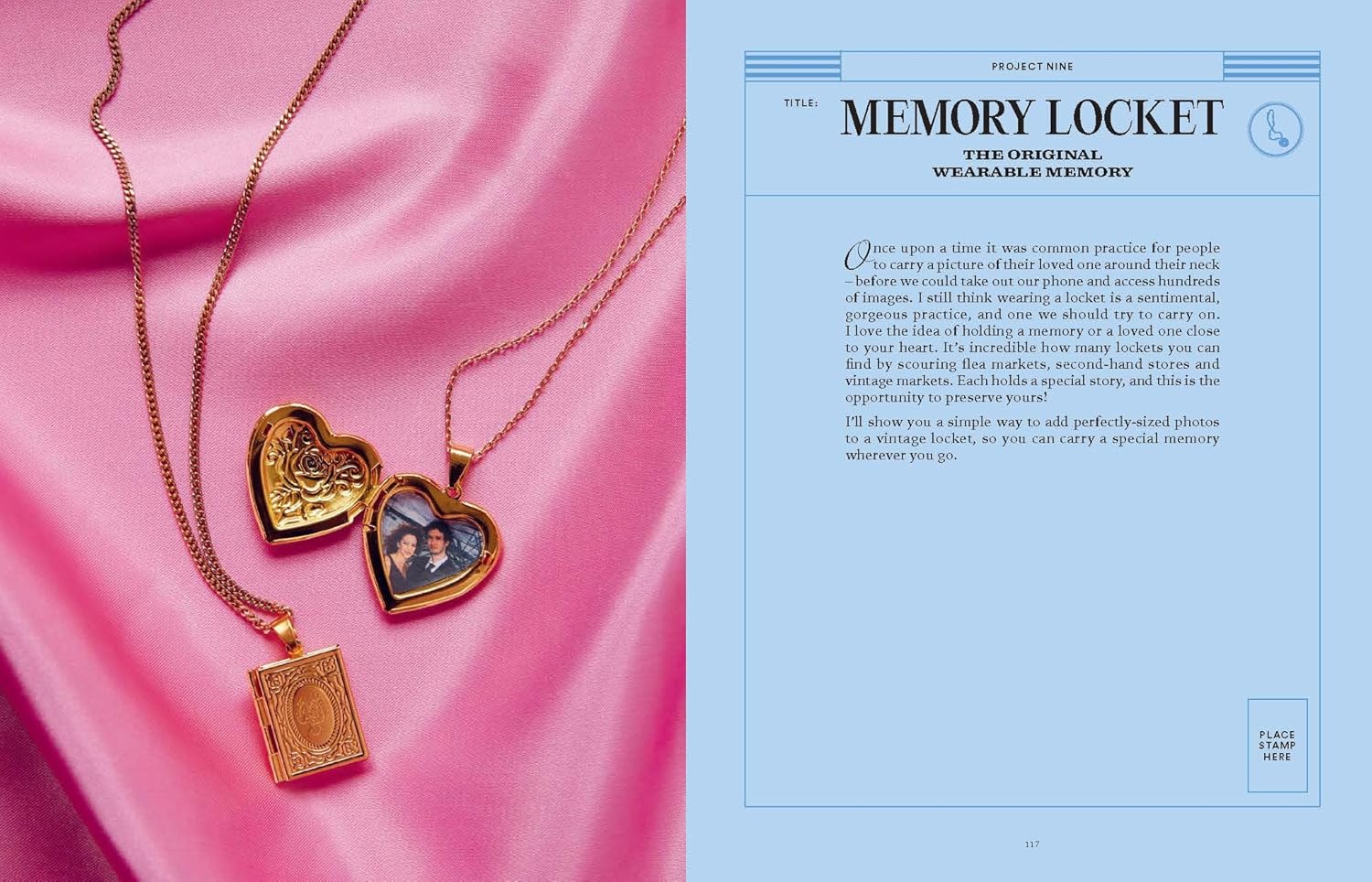 PROJECT NINE

TITLE:

MEMORY LOCKET

THE ORIGINAL
WEARABLE MEMORY

Once upon a time it was common practice for people to carry a picture of their loved one around their neck – before we could take out our phone and access hundreds of images. I still think wearing a locket is a sentimental, gorgeous practice, and one we should try to carry on. I love the idea of holding a memory or a loved one close to your heart. It's incredible how many lockets you can find by scouring flea markets, second-hand stores and vintage markets. Each holds a special story, and this is the opportunity to preserve yours!

I'll show you a simple way to add perfectly-sized photos to a vintage locket, so you can carry a special memory wherever you go.

PLACE
STAMP
HERE

117